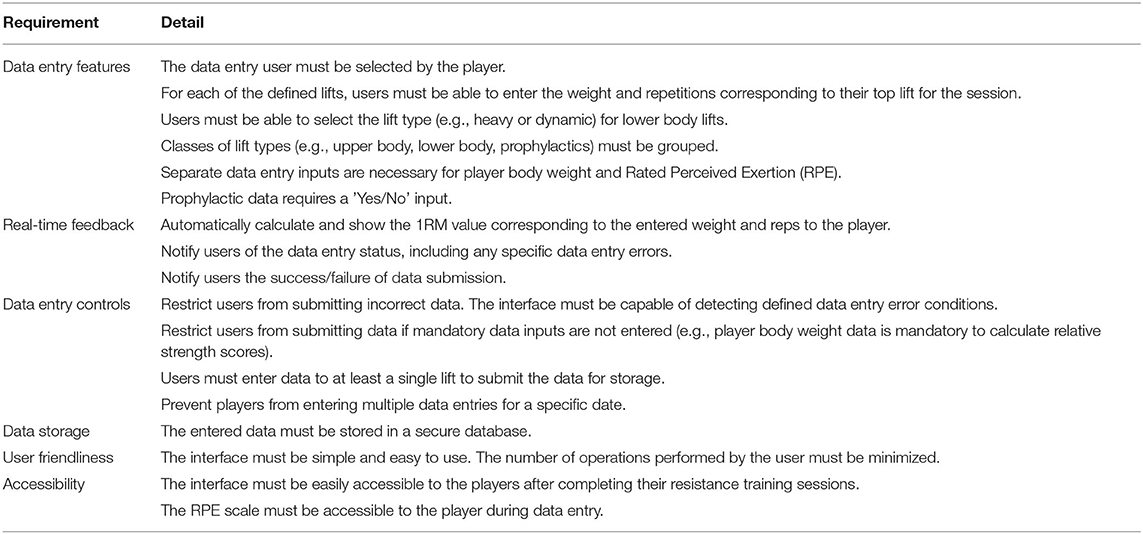 | Requirement | Detail |
|---|---|
| Data entry features | The data entry user must be selected by the player. |
| | For each of the defined lifts, users must be able to enter the weight and repetitions corresponding to their top lift for the session. |
| | Users must be able to select the lift type (e.g., heavy or dynamic) for lower body lifts. |
| | Classes of lift types (e.g., upper body, lower body, prophylactics) must be grouped. |
| | Separate data entry inputs are necessary for player body weight and Rated Perceived Exertion (RPE). |
| | Prophylactic data requires a 'Yes/No' input. |
| Real-time feedback | Automatically calculate and show the 1RM value corresponding to the entered weight and reps to the player. |
| | Notify users of the data entry status, including any specific data entry errors. |
| | Notify users the success/failure of data submission. |
| Data entry controls | Restrict users from submitting incorrect data. The interface must be capable of detecting defined data entry error conditions. |
| | Restrict users from submitting data if mandatory data inputs are not entered (e.g., player body weight data is mandatory to calculate relative strength scores). |
| | Users must enter data to at least a single lift to submit the data for storage. |
| | Prevent players from entering multiple data entries for a specific date. |
| Data storage | The entered data must be stored in a secure database. |
| User friendliness | The interface must be simple and easy to use. The number of operations performed by the user must be minimized. |
| Accessibility | The interface must be easily accessible to the players after completing their resistance training sessions. |
| | The RPE scale must be accessible to the player during data entry. |